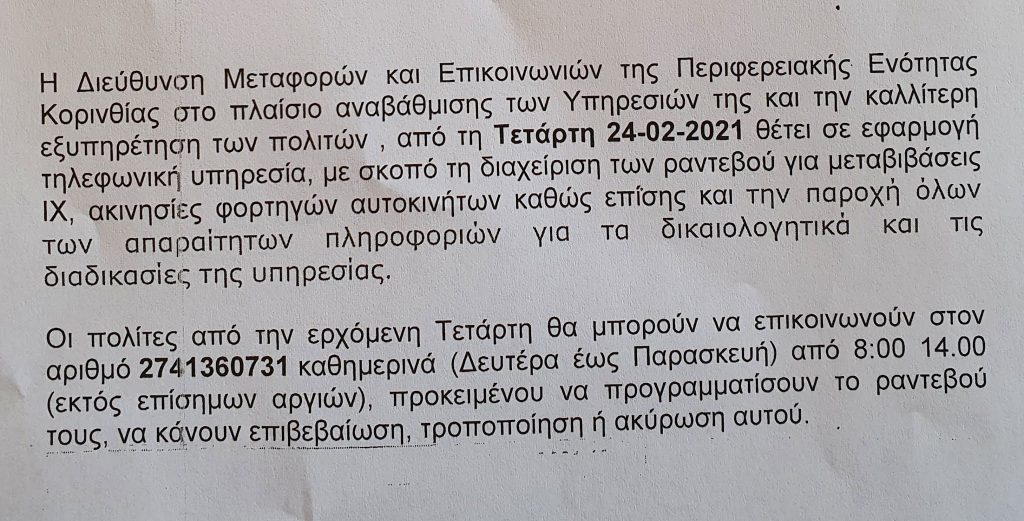 Η Διεύθυνση Μεταφορών και Επικοινωνιών της Περιφερειακής Ενότητας Κορινθίας στο πλαίσιο αναβάθμισης των Υπηρεσιών της και την καλλίτερη εξυπηρέτηση των πολιτών , από τη Τετάρτη 24-02-2021 θέτει σε εφαρμογή τηλεφωνική υπηρεσία, με σκοπό τη διαχείριση των ραντεβού για μεταβιβάσεις ΙΧ, ακινησίες φορτηγών αυτοκινήτων καθώς επίσης και την παροχή όλων των απαραίτητων πληροφοριών για τα δικαιολογητικά και τις διαδικασίες της υπηρεσίας.

Οι πολίτες από την ερχόμενη Τετάρτη θα μπορούν να επικοινωνούν στον αριθμό 2741360731 καθημερινά (Δευτέρα έως Παρασκευή) από 8:00 14.00 (εκτός επίσημων αργιών), προκειμένου να προγραμματίσουν το ραντεβού τους, να κάνουν επιβεβαίωση, τροποποίηση ή ακύρωση αυτού.